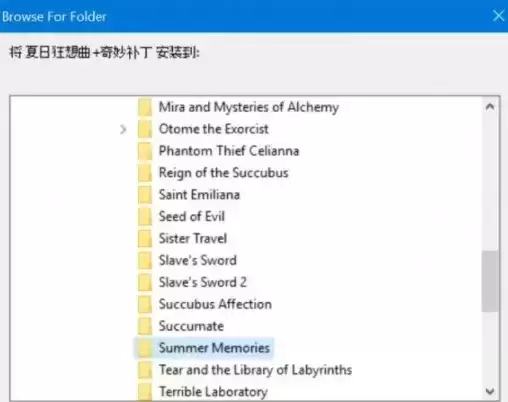 Browse For Folder

将 夏日狂想曲+奇妙补丁 安装到:

Mira and Mysteries of Alchemy
Otome the Exorcist
Phantom Thief Celianna
Reign of the Succubus
Saint Emiliana
Seed of Evil
Sister Travel
Slave's Sword
Slave's Sword 2
Succubus Affection
Succumate
Summer Memories
Tear and the Library of Labyrinths
Terrible Laboratory